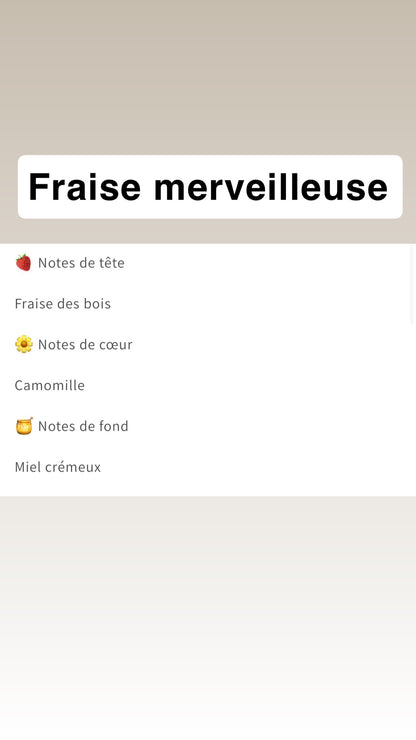 Fraise merveilleuse

🍓 Notes de tête

Fraise des bois

🌼 Notes de cœur

Camomille

🍯 Notes de fond

Miel crémeux